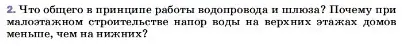 2. Что общего в принципе работы водопровода и шлюза? Почему при малоэтажном строительстве напор воды на верхних этажах домов меньше, чем на нижних?